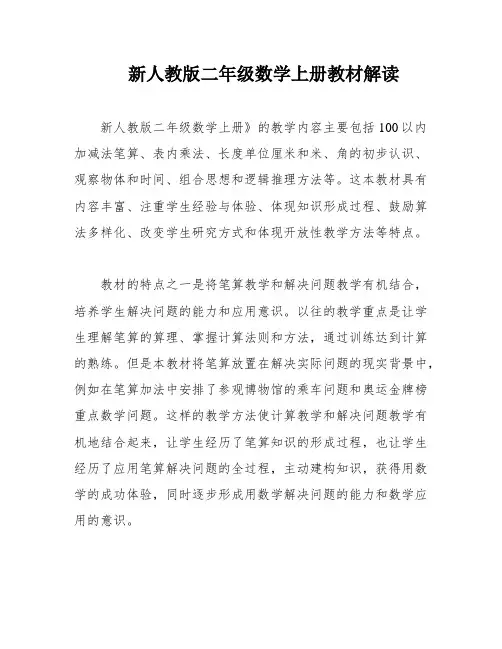 新人教版二年级数学上册教材解读

新人教版二年级数学上册》的教学内容主要包括100以内加减法笔算、表内乘法、长度单位厘米和米、角的初步认识、观察物体和时间、组合思想和逻辑推理方法等。这本教材具有内容丰富、注重学生经验与体验、体现知识形成过程、鼓励算法多样化、改变学生研究方式和体现开放性教学方法等特点。

教材的特点之一是将笔算教学和解决问题教学有机结合，培养学生解决问题的能力和应用意识。以往的教学重点是让学生理解笔算的算理、掌握计算法则和方法，通过训练达到计算的熟练。但是本教材将笔算放置在解决实际问题的现实背景中，例如在笔算加法中安排了参观博物馆的乘车问题和奥运金牌榜重点数学问题。这样的教学方法使计算教学和解决问题教学有机地结合起来，让学生经历了笔算知识的形成过程，也让学生经历了应用笔算解决问题的全过程，主动建构知识，获得用数学的成功体验，同时逐步形成用数学解决问题的能力和数学应用的意识。